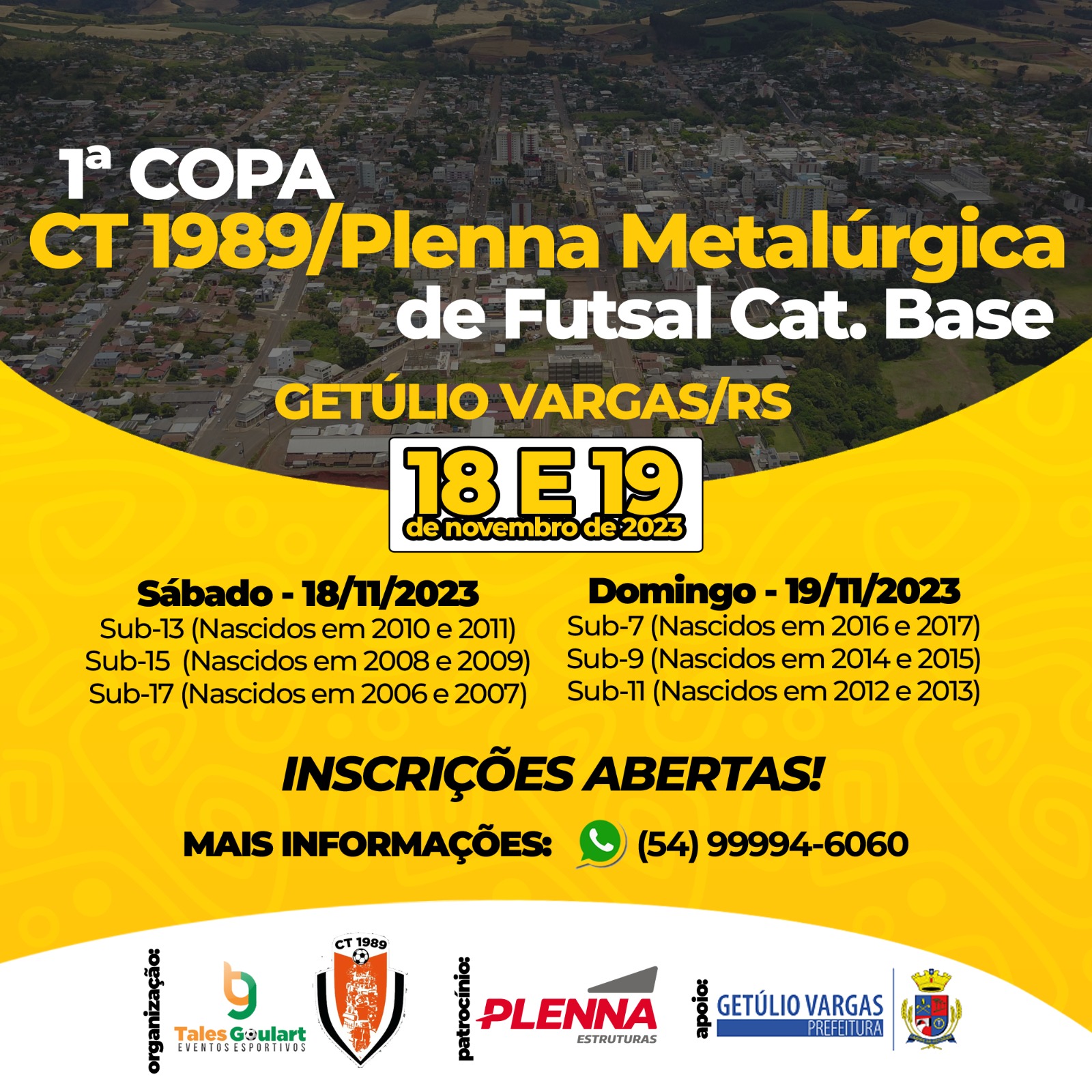 1ª COPA
CT 1989/Plenna Metalúrgica
de Futsal Cat. Base

GETÚLIO VARGAS/RS

18 E 19
de novembro de 2023

Sábado - 18/11/2023
Sub-13 (Nascidos em 2010 e 2011)
Sub-15 (Nascidos em 2008 e 2009)
Sub-17 (Nascidos em 2006 e 2007)

Domingo - 19/11/2023
Sub-7 (Nascidos em 2016 e 2017)
Sub-9 (Nascidos em 2014 e 2015)
Sub-11 (Nascidos em 2012 e 2013)

INSCRIÇÕES ABERTAS!

MAIS INFORMAÇÕES: (54) 99994-6060

organização:
Tales Goulart
EVENTOS ESPORTIVOS

CT 1989

patrocínio:
PLENNA
ESTRUTURAS

apoio:
GETÚLIO VARGAS
PREFEITURA